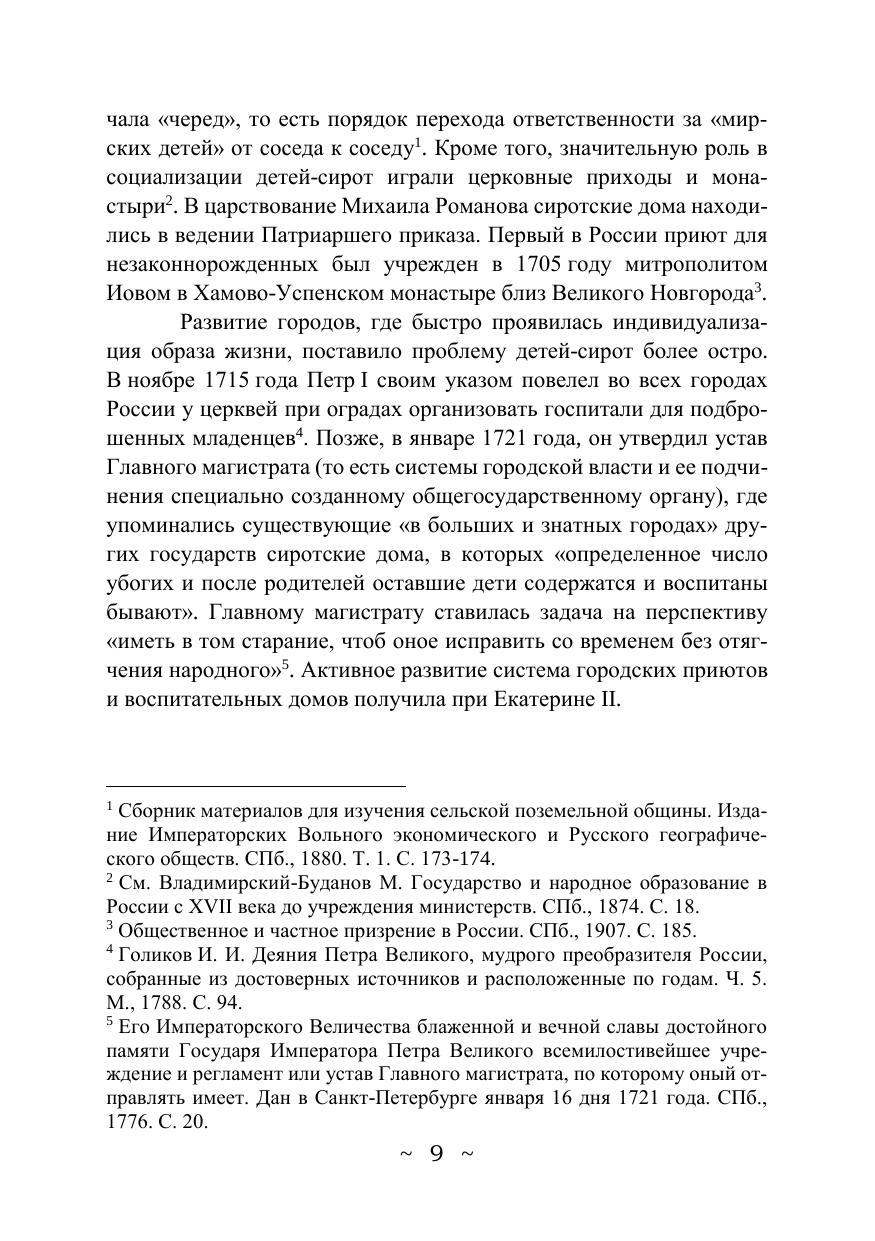 чала «черед», то есть порядок перехода ответственности за «мирских детей» от соседа к соседу$^1$. Кроме того, значительную роль в социализации детей-сирот играли церковные приходы и монастыри$^2$. В царствование Михаила Романова сиротские дома находились в ведении Патриаршего приказа. Первый в России приют для незаконнорожденных был учрежден в 1705 году митрополитом Иовом в Хамово-Успенском монастыре близ Великого Новгорода$^3$.

Развитие городов, где быстро проявилась индивидуализация образа жизни, поставило проблему детей-сирот более остро. В ноябре 1715 года Петр I своим указом повелел во всех городах России у церквей при оградах организовать госпитали для подброшенных младенцев$^4$. Позже, в январе 1721 года, он утвердил устав Главного магистрата (то есть системы городской власти и ее подчинения специально созданному общегосударственному органу), где упоминались существующие «в больших и знатных городах» других государств сиротские дома, в которых «определенное число убогих и после родителей оставшие дети содержатся и воспитаны бывают». Главному магистрату ставилась задача на перспективу «иметь в том старание, чтоб оное исправить со временем без отягчения народного»$^5$. Активное развитие система городских приютов и воспитательных домов получила при Екатерине II.

$^1$ Сборник материалов для изучения сельской поземельной общины. Издание Императорских Вольного экономического и Русского географического обществ. СПб., 1880. Т. 1. С. 173-174.
$^2$ См. Владимирский-Буданов М. Государство и народное образование в России с XVII века до учреждения министерств. СПб., 1874. С. 18.
$^3$ Общественное и частное призрение в России. СПб., 1907. С. 185.
$^4$ Голиков И. И. Деяния Петра Великого, мудрого преобразителя России, собранные из достоверных источников и расположенные по годам. Ч. 5. М., 1788. С. 94.
$^5$ Его Императорского Величества блаженной и вечной славы достойного памяти Государя Императора Петра Великого всемилостивейшее учреждение и регламент или устав Главного магистрата, по которому оный отправлять имеет. Дан в Санкт-Петербурге января 16 дня 1721 года. СПб., 1776. С. 20.

~ 9 ~